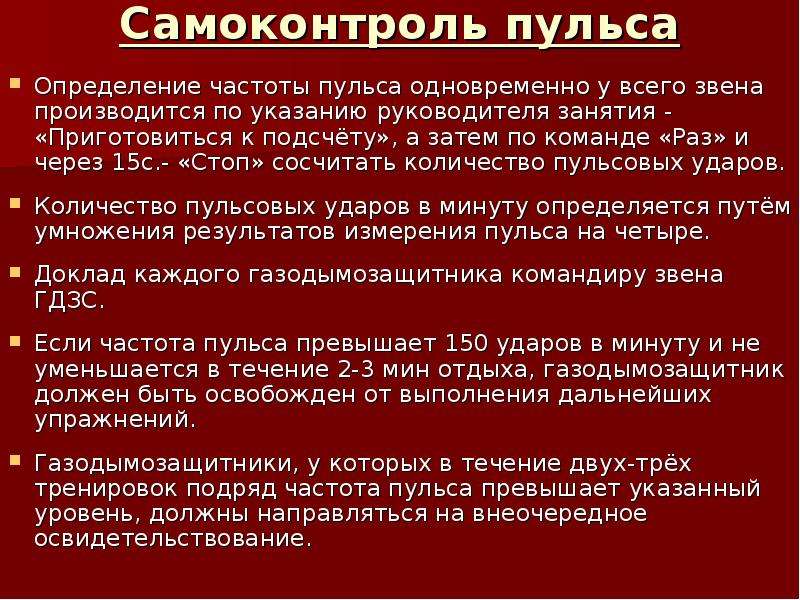 Самоконтроль пульса

Определение частоты пульса одновременно у всего звена производится по указанию руководителя занятия - «Приготовиться к подсчёту», а затем по команде «Раз» и через 15с.- «Стоп» сосчитать количество пульсовых ударов.

Количество пульсовых ударов в минуту определяется путём умножения результатов измерения пульса на четыре.

Доклад каждого газодымозащитника командиру звена ГДЗС.

Если частота пульса превышает 150 ударов в минуту и не уменьшается в течение 2-3 мин отдыха, газодымозащитник должен быть освобожден от выполнения дальнейших упражнений.

Газодымозащитники, у которых в течение двух-трёх тренировок подряд частота пульса превышает указанный уровень, должны направляться на внеочередное освидетельствование.